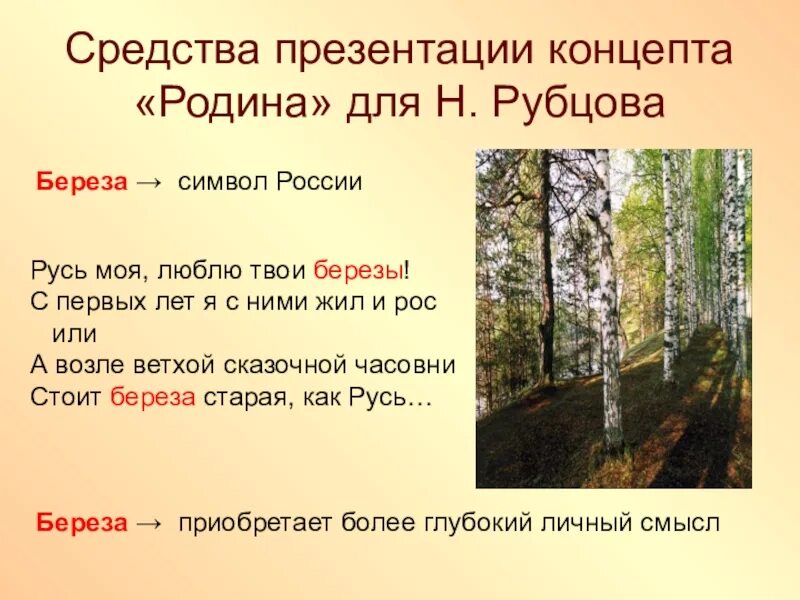 Средства презентации концепта «Родина» для Н. Рубцова

Береза → символ России

Русь моя, люблю твои березы!
С первых лет я с ними жил и рос
или
А возле ветхой сказочной часовни
Стоит береза старая, как Русь…

Береза → приобретает более глубокий личный смысл